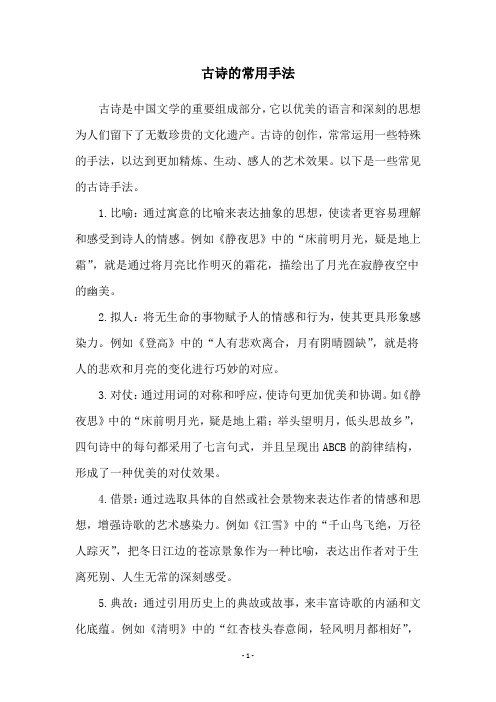 古诗的常用手法

古诗是中国文学的重要组成部分，它以优美的语言和深刻的思想为人们留下了无数珍贵的文化遗产。古诗的创作，常常运用一些特殊的手法，以达到更加精炼、生动、感人的艺术效果。以下是一些常见的古诗手法。

1. 比喻：通过寓意的比喻来表达抽象的思想，使读者更容易理解和感受到诗人的情感。例如《静夜思》中的“床前明月光，疑是地上霜”，就是通过将月亮比作明灭的霜花，描绘出了月光在寂静夜空中的幽美。

2. 拟人：将无生命的事物赋予人的情感和行为，使其更具形象感染力。例如《登高》中的“人有悲欢离合，月有阴晴圆缺”，就是将人的悲欢和月亮的变化进行巧妙的对应。

3. 对仗：通过用词的对称和呼应，使诗句更加优美和协调。如《静夜思》中的“床前明月光，疑是地上霜；举头望明月，低头思故乡”，四句诗中的每句都采用了七言句式，并且呈现出 ABCB 的韵律结构，形成了一种优美的对仗效果。

4. 借景：通过选取具体的自然或社会景物来表达作者的情感和思想，增强诗歌的艺术感染力。例如《江雪》中的“千山鸟飞绝，万径人踪灭”，把冬日江边的苍凉景象作为一种比喻，表达出作者对于生离死别、人生无常的深刻感受。

5. 典故：通过引用历史上的典故或故事，来丰富诗歌的内涵和文化底蕴。例如《清明》中的“红杏枝头春意闹，轻风明月都相好”，

- 1 -